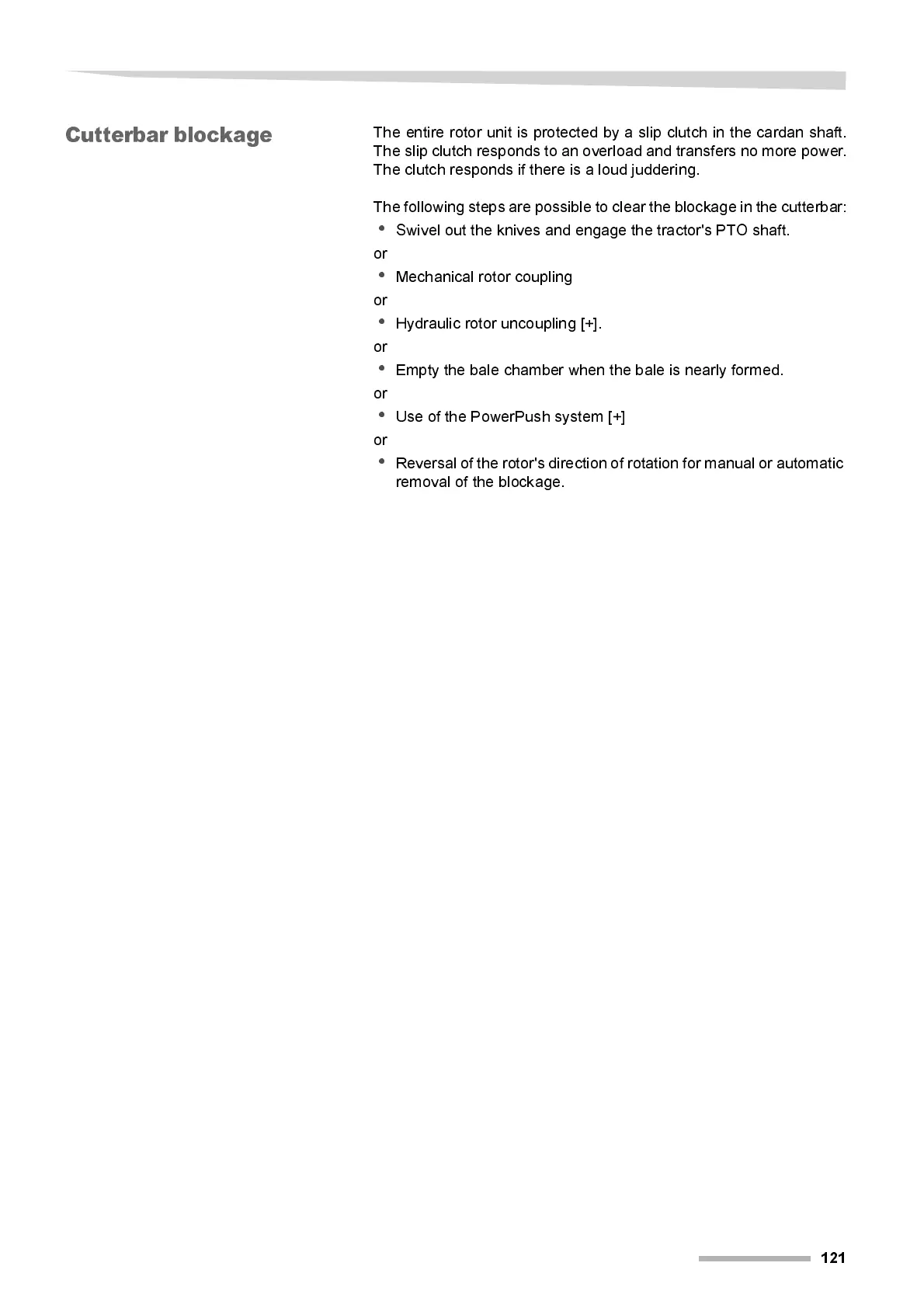 Cutterbar blockage

The entire rotor unit is protected by a slip clutch in the cardan shaft. The slip clutch responds to an overload and transfers no more power. The clutch responds if there is a loud juddering.

The following steps are possible to clear the blockage in the cutterbar:

• Swivel out the knives and engage the tractor's PTO shaft.

or

• Mechanical rotor coupling

or

• Hydraulic rotor uncoupling [+].

or

• Empty the bale chamber when the bale is nearly formed.

or

• Use of the PowerPush system [+]

or

• Reversal of the rotor's direction of rotation for manual or automatic removal of the blockage.

121